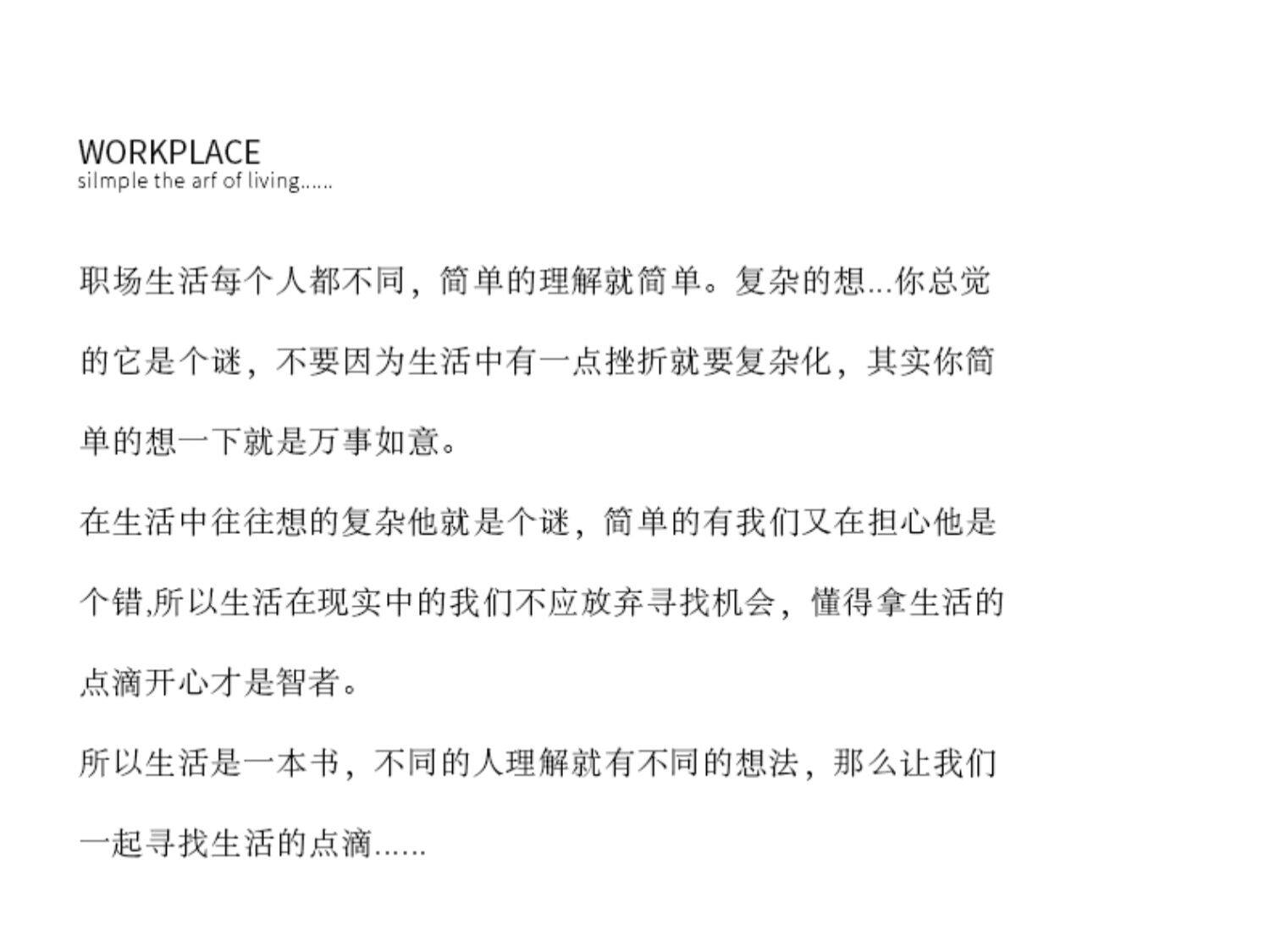 WORKPLACE
silmple the arf of living......

职场生活每个人都不同，简单的理解就简单。复杂的想...你总觉的它是个谜，不要因为生活中有一点挫折就要复杂化，其实你简单的想一下就是万事如意。

在生活中往往想的复杂他就是个谜，简单的有我们又在担心他是个错,所以生活在现实中的我们不应放弃寻找机会，懂得拿生活的点滴开心才是智者。

所以生活是一本书，不同的人理解就有不同的想法，那么让我们一起寻找生活的点滴......